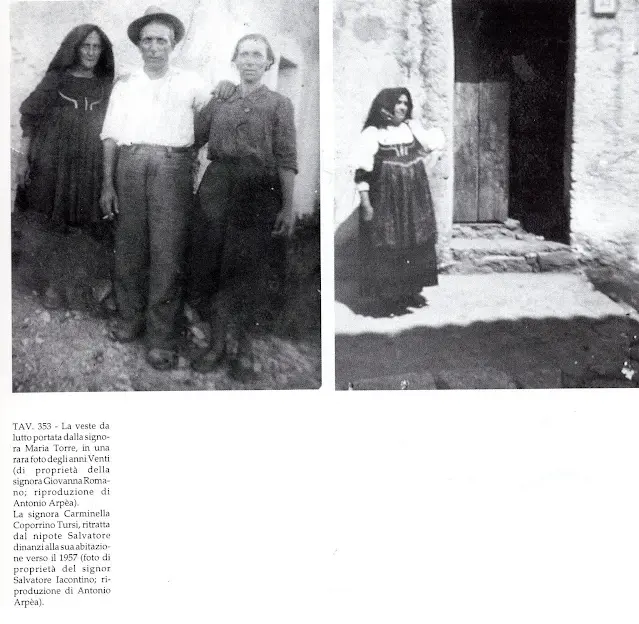 TAV. 353 - La veste da lutto portata dalla signora Maria Torre, in una rara foto degli anni Venti (di proprietà della signora Giovanna Romano; riproduzione di Antonio Arpèa).
La signora Carminella Coporrino Tursi, ritratta dal nipote Salvatore dinanzi alla sua abitazione verso il 1957 (foto di proprietà del signor Salvatore Iacontino; riproduzione di Antonio Arpèa).